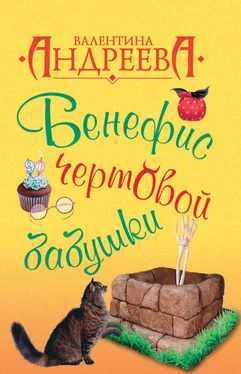 ВАЛЕНТИНА
АНДРЕЕВА

Бенефис чертовой бабушки

90